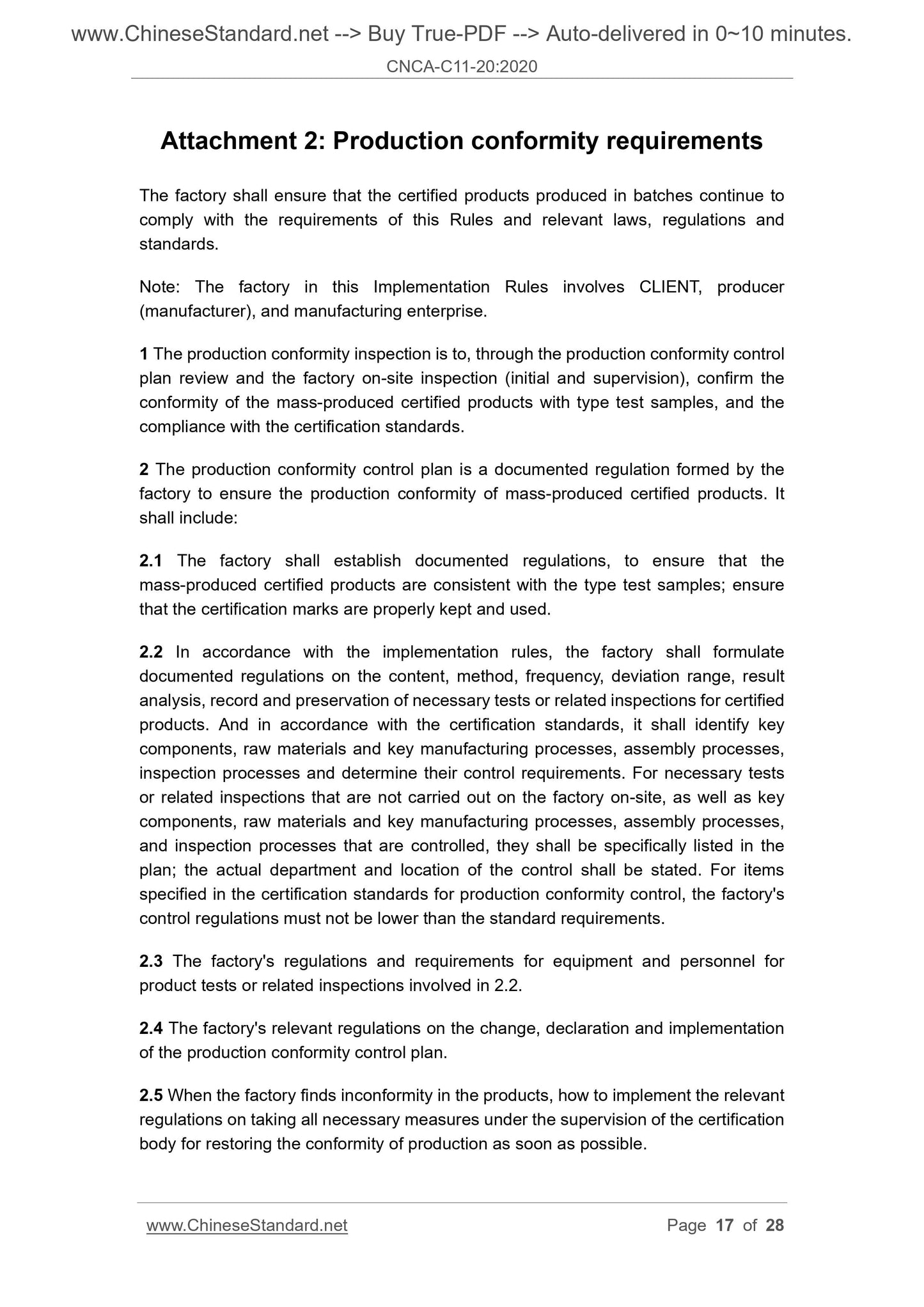 www.ChineseStandard.net --> Buy True-PDF --> Auto-delivered in 0~10 minutes.
CNCA-C11-20:2020

Attachment 2: Production conformity requirements

The factory shall ensure that the certified products produced in batches continue to comply with the requirements of this Rules and relevant laws, regulations and standards.

Note: The factory in this Implementation Rules involves CLIENT, producer (manufacturer), and manufacturing enterprise.

1 The production conformity inspection is to, through the production conformity control plan review and the factory on-site inspection (initial and supervision), confirm the conformity of the mass-produced certified products with type test samples, and the compliance with the certification standards.

2 The production conformity control plan is a documented regulation formed by the factory to ensure the production conformity of mass-produced certified products. It shall include:

2.1 The factory shall establish documented regulations, to ensure that the mass-produced certified products are consistent with the type test samples; ensure that the certification marks are properly kept and used.

2.2 In accordance with the implementation rules, the factory shall formulate documented regulations on the content, method, frequency, deviation range, result analysis, record and preservation of necessary tests or related inspections for certified products. And in accordance with the certification standards, it shall identify key components, raw materials and key manufacturing processes, assembly processes, inspection processes and determine their control requirements. For necessary tests or related inspections that are not carried out on the factory on-site, as well as key components, raw materials and key manufacturing processes, assembly processes, and inspection processes that are controlled, they shall be specifically listed in the plan; the actual department and location of the control shall be stated. For items specified in the certification standards for production conformity control, the factory's control regulations must not be lower than the standard requirements.

2.3 The factory's regulations and requirements for equipment and personnel for product tests or related inspections involved in 2.2.

2.4 The factory's relevant regulations on the change, declaration and implementation of the production conformity control plan.

2.5 When the factory finds inconformity in the products, how to implement the relevant regulations on taking all necessary measures under the supervision of the certification body for restoring the conformity of production as soon as possible.

www.ChineseStandard.net
Page 17 of 28